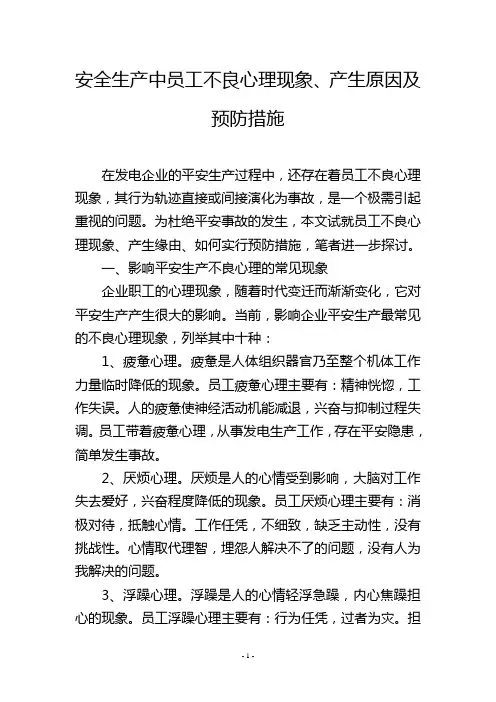 安全生产中员工不良心理现象、产生原因及预防措施

在发电企业的平安生产过程中，还存在着员工不良心理现象，其行为轨迹直接或间接演化为事故，是一个极需引起重视的问题。为杜绝平安事故的发生，本文试就员工不良心理现象、产生缘由、如何实行预防措施，笔者进一步探讨。

一、影响平安生产不良心理的常见现象

企业职工的心理现象，随着时代变迁而渐渐变化，它对平安生产产生很大的影响。当前，影响企业平安生产最常见的不良心理现象，列举其中十种：

1、疲惫心理。疲惫是人体组织器官乃至整个机体工作力量临时降低的现象。员工疲惫心理主要有：精神恍惚，工作失误。人的疲惫使神经活动机能减退，兴奋与抑制过程失调。员工带着疲惫心理，从事发电生产工作，存在平安隐患，简单发生事故。

2、厌烦心理。厌烦是人的心情受到影响，大脑对工作失去爱好，兴奋程度降低的现象。员工厌烦心理主要有：消极对待，抵触心情。工作任凭，不细致，缺乏主动性，没有挑战性。心情取代理智，埋怨人解决不了的问题，没有人为我解决的问题。

3、浮躁心理。浮躁是人的心情轻浮急躁，内心焦躁担心的现象。员工浮躁心理主要有：行为任凭，过者为灾。担

- 1 -